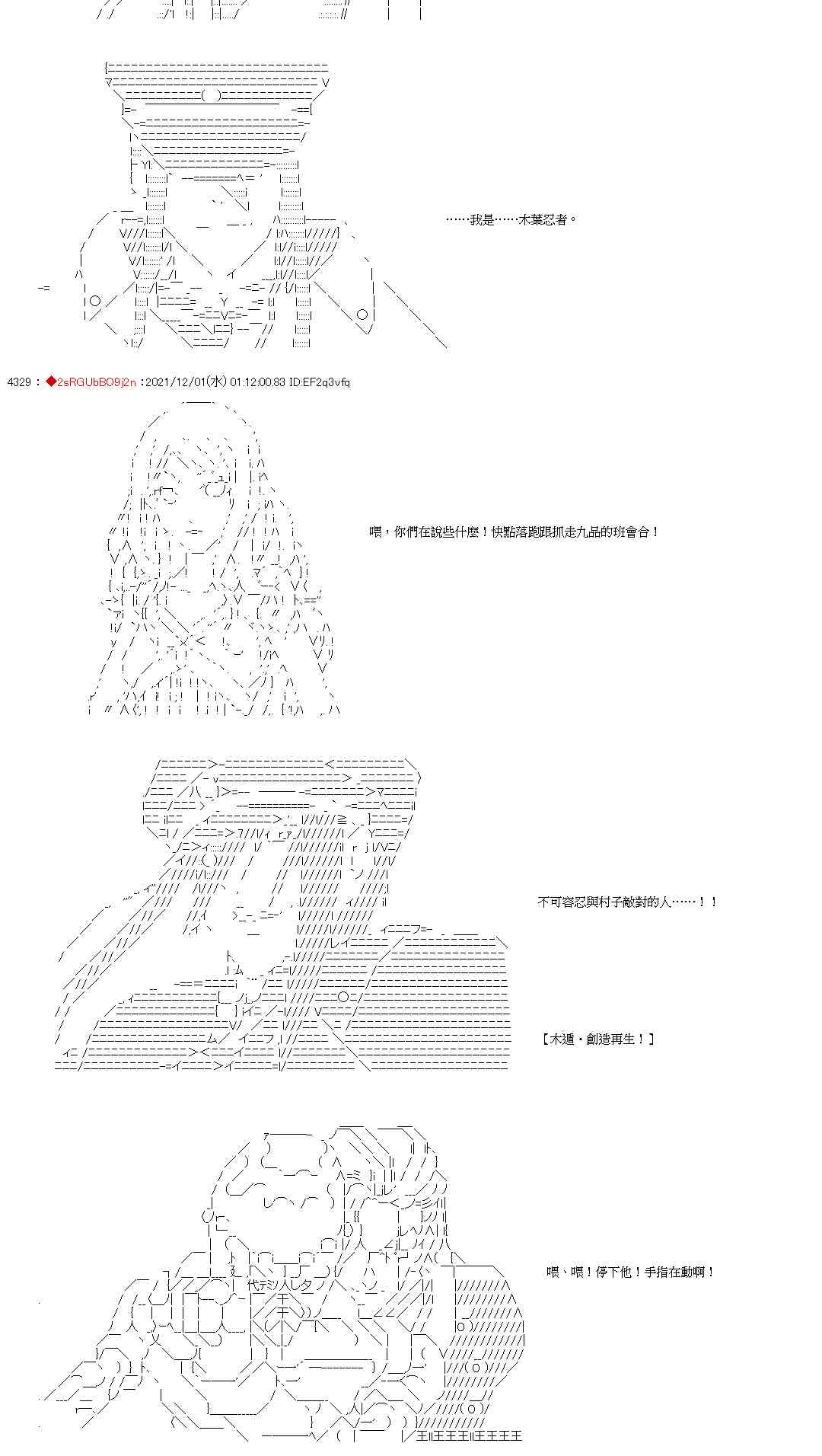 ……我是……木葉忍者。

4329 : ◆2sRGUbBO9j2n :2021/12/01(水) 01:12:00.83 ID:EF2q3vfq

喂，你們在說些什麼！快點落跑跟抓走九品的班會合！

不可容忍與村子敵對的人……！！

【木遁・創造再生！】

喂、喂！停下他！手指在動啊！